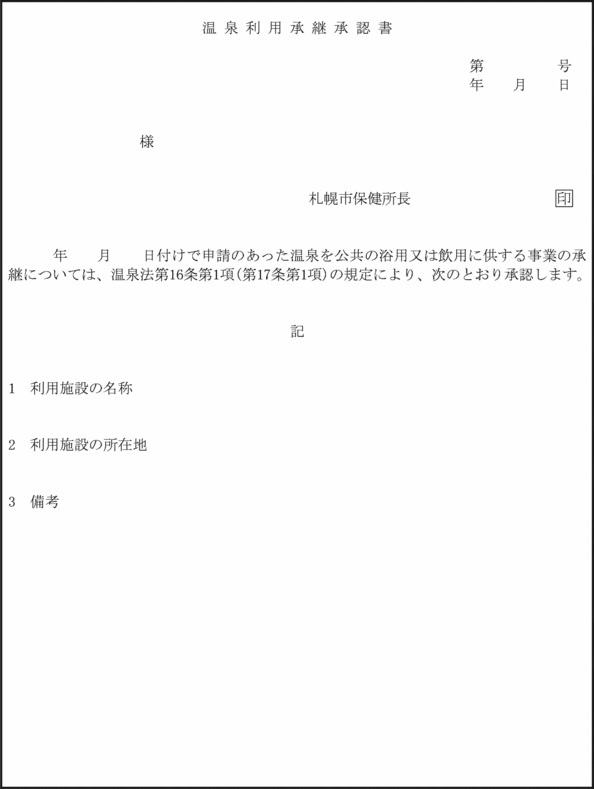 温泉利用承継承認書

第　　　号
年　月　日

様

札幌市保健所長　　　　印

年　月　日付けで申請のあった温泉を公共の浴用又は飲用に供する事業の承継については、温泉法第16条第1項(第17条第1項)の規定により、次のとおり承認します。

記

1　利用施設の名称

2　利用施設の所在地

3　備考